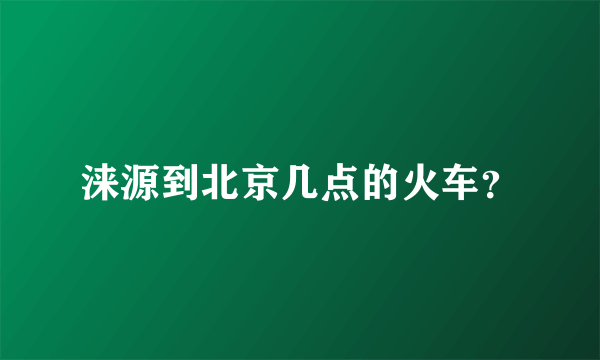 涞源到北京几点的火车？